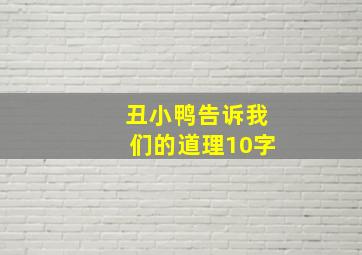 丑小鸭告诉我们的道理10字